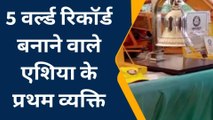 5 वर्ल्ड रिकॉर्ड बनाने वाले एशिया के प्रथम व्यक्ति